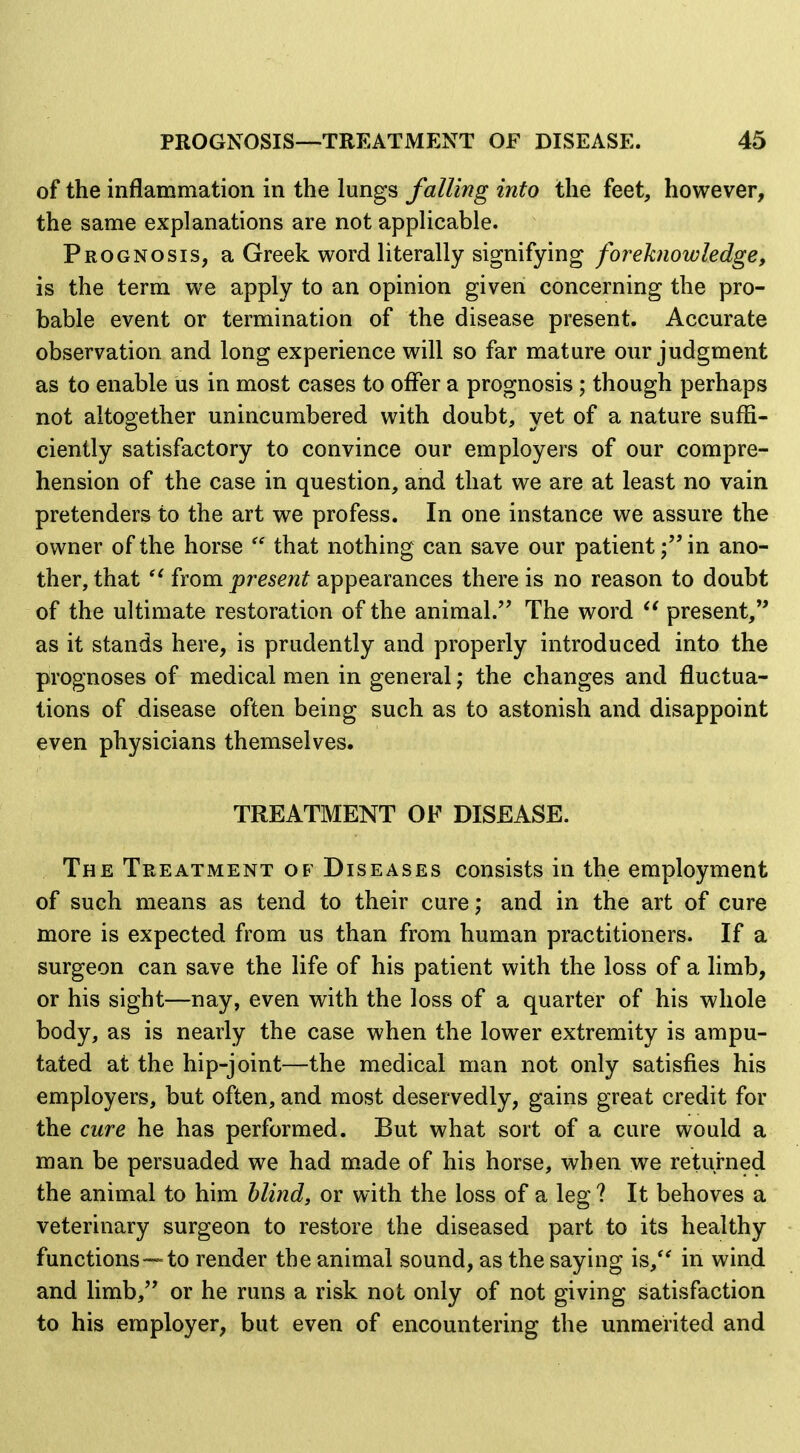 PROGNOSIS—TREATMENT OF DISEASE. 45

of the inflammation in the lungs falling into the feet, however, the same explanations are not applicable.

Prognosis, a Greek word literally signifying foreknowledge, is the term we apply to an opinion given concerning the probable event or termination of the disease present. Accurate observation and long experience will so far mature our judgment as to enable us in most cases to offer a prognosis; though perhaps not altogether unincumbered with doubt, yet of a nature sufficiently satisfactory to convince our employers of our comprehension of the case in question, and that we are at least no vain pretenders to the art we profess. In one instance we assure the owner of the horse "that nothing can save our patient;" in another, that "from present appearances there is no reason to doubt of the ultimate restoration of the animal." The word "present," as it stands here, is prudently and properly introduced into the prognoses of medical men in general; the changes and fluctuations of disease often being such as to astonish and disappoint even physicians themselves.

TREATMENT OF DISEASE.

The Treatment of Diseases consists in the employment of such means as tend to their cure; and in the art of cure more is expected from us than from human practitioners. If a surgeon can save the life of his patient with the loss of a limb, or his sight—nay, even with the loss of a quarter of his whole body, as is nearly the case when the lower extremity is amputated at the hip-joint—the medical man not only satisfies his employers, but often, and most deservedly, gains great credit for the cure he has performed. But what sort of a cure would a man be persuaded we had made of his horse, when we returned the animal to him blind, or with the loss of a leg? It behoves a veterinary surgeon to restore the diseased part to its healthy functions—to render the animal sound, as the saying is, "in wind and limb," or he runs a risk not only of not giving satisfaction to his employer, but even of encountering the unmerited and